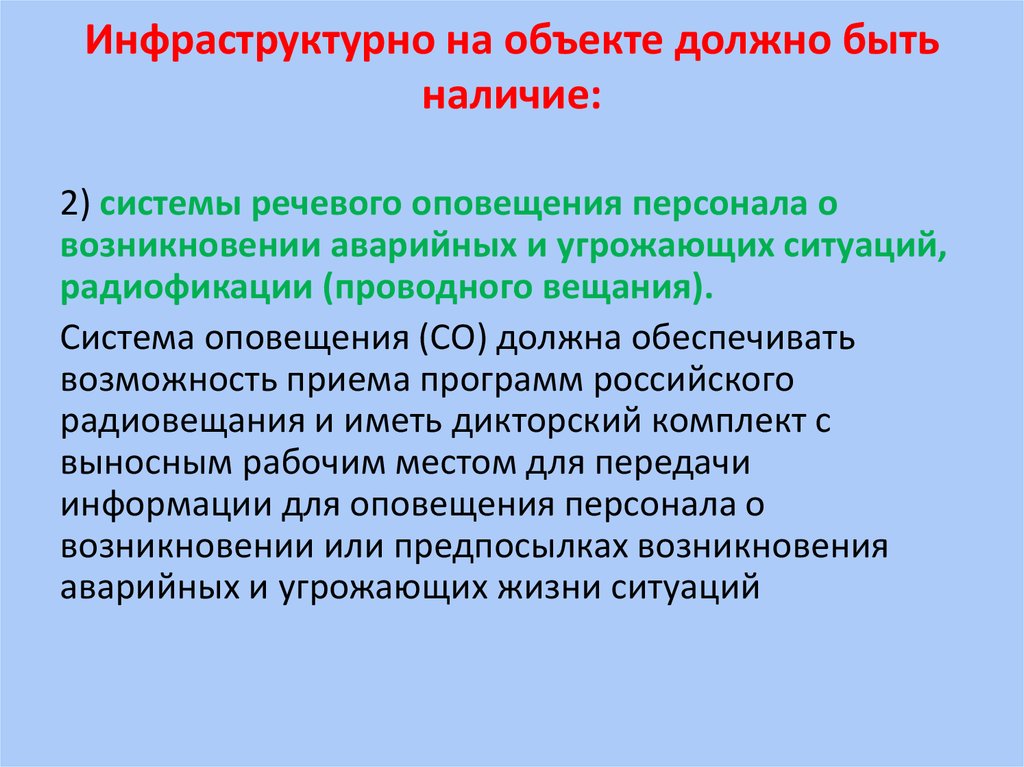 Инфраструктурно на объекте должно быть наличие:

2) системы речевого оповещения персонала о возникновении аварийных и угрожающих ситуаций, радиофикации (проводного вещания).

Система оповещения (СО) должна обеспечивать возможность приема программ российского радиовещания и иметь дикторский комплект с выносным рабочим местом для передачи информации для оповещения персонала о возникновении или предпосылках возникновения аварийных и угрожающих жизни ситуаций